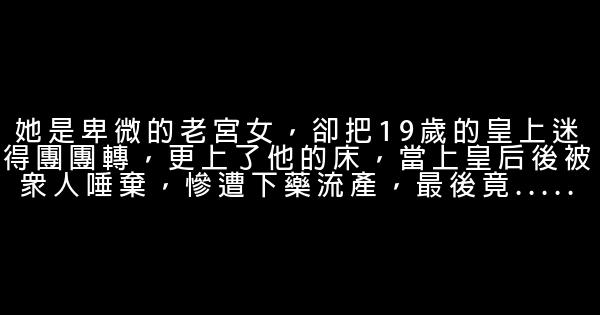 她是卑微的老宮女，卻把19歲的皇上迷得團團轉，更上了他的床，當上皇后後被眾人唾棄，慘遭下藥流產，最後竟.....